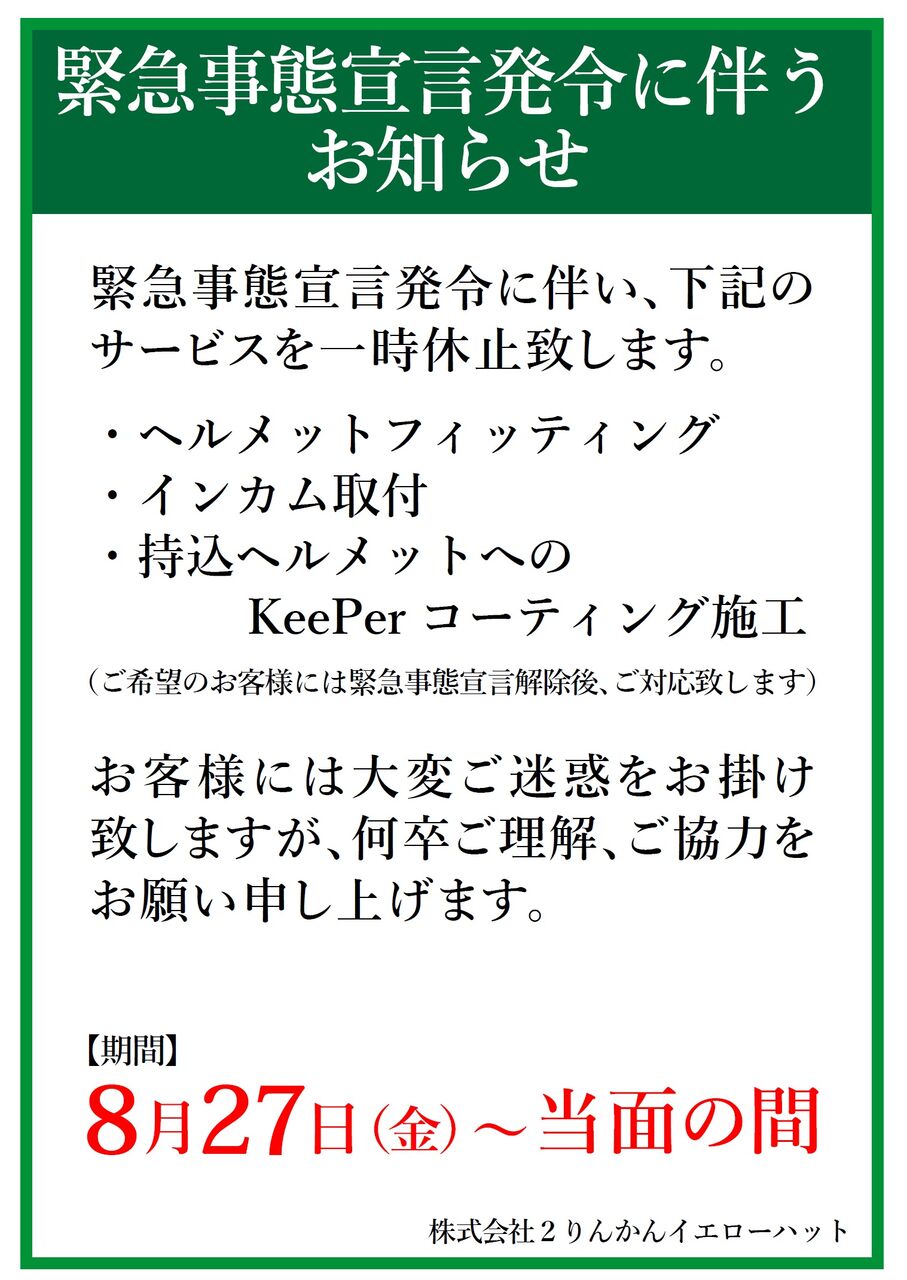 緊急事態宣言発令に伴う
お知らせ

緊急事態宣言発令に伴い、下記のサービスを一時休止致します。

・ヘルメットフィッティング
・インカム取付
・持込ヘルメットへの
KeePerコーティング施工

(ご希望のお客様には緊急事態宣言解除後、ご対応致します)

お客様には大変ご迷惑をお掛け致しますが、何卒ご理解、ご協力をお願い申し上げます。

【期間】
8月27日(金)~当面の間

株式会社2りんかんイエローハット